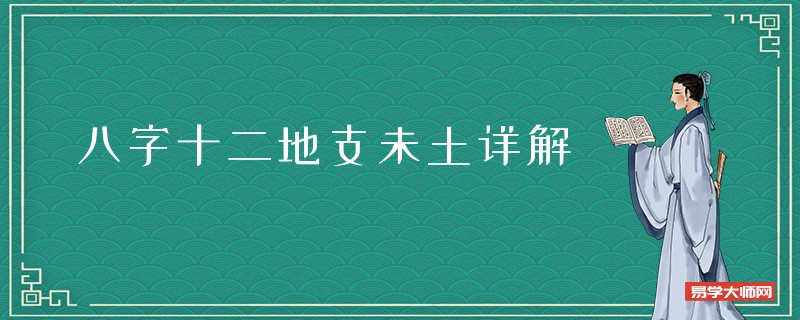 八字十二地支未土详解

易学大师网